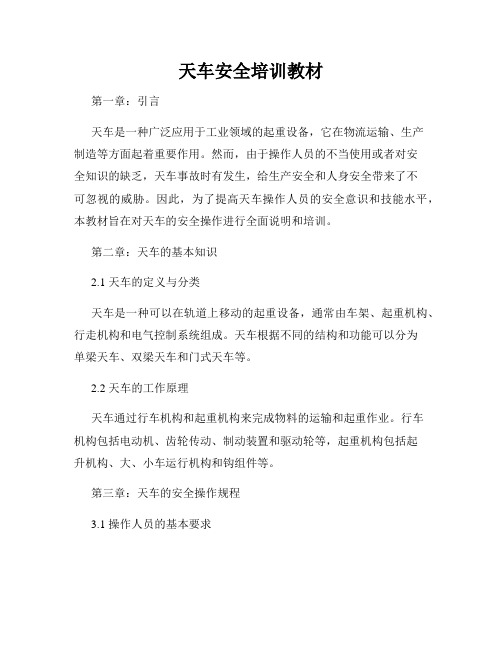 天车安全培训教材

第一章：引言

天车是一种广泛应用于工业领域的起重设备，它在物流运输、生产制造等方面起着重要作用。然而，由于操作人员的不当使用或者对安全知识的缺乏，天车事故时有发生，给生产安全和人身安全带来了不可忽视的威胁。因此，为了提高天车操作人员的安全意识和技能水平，本教材旨在对天车的安全操作进行全面说明和培训。

第二章：天车的基本知识

2.1 天车的定义与分类

天车是一种可以在轨道上移动的起重设备，通常由车架、起重机构、行走机构和电气控制系统组成。天车根据不同的结构和功能可以分为单梁天车、双梁天车和门式天车等。

2.2 天车的工作原理

天车通过行车机构和起重机构来完成物料的运输和起重作业。行车机构包括电动机、齿轮传动、制动装置和驱动轮等，起重机构包括起升机构、大、小车运行机构和钩组件等。

第三章：天车的安全操作规程

3.1 操作人员的基本要求